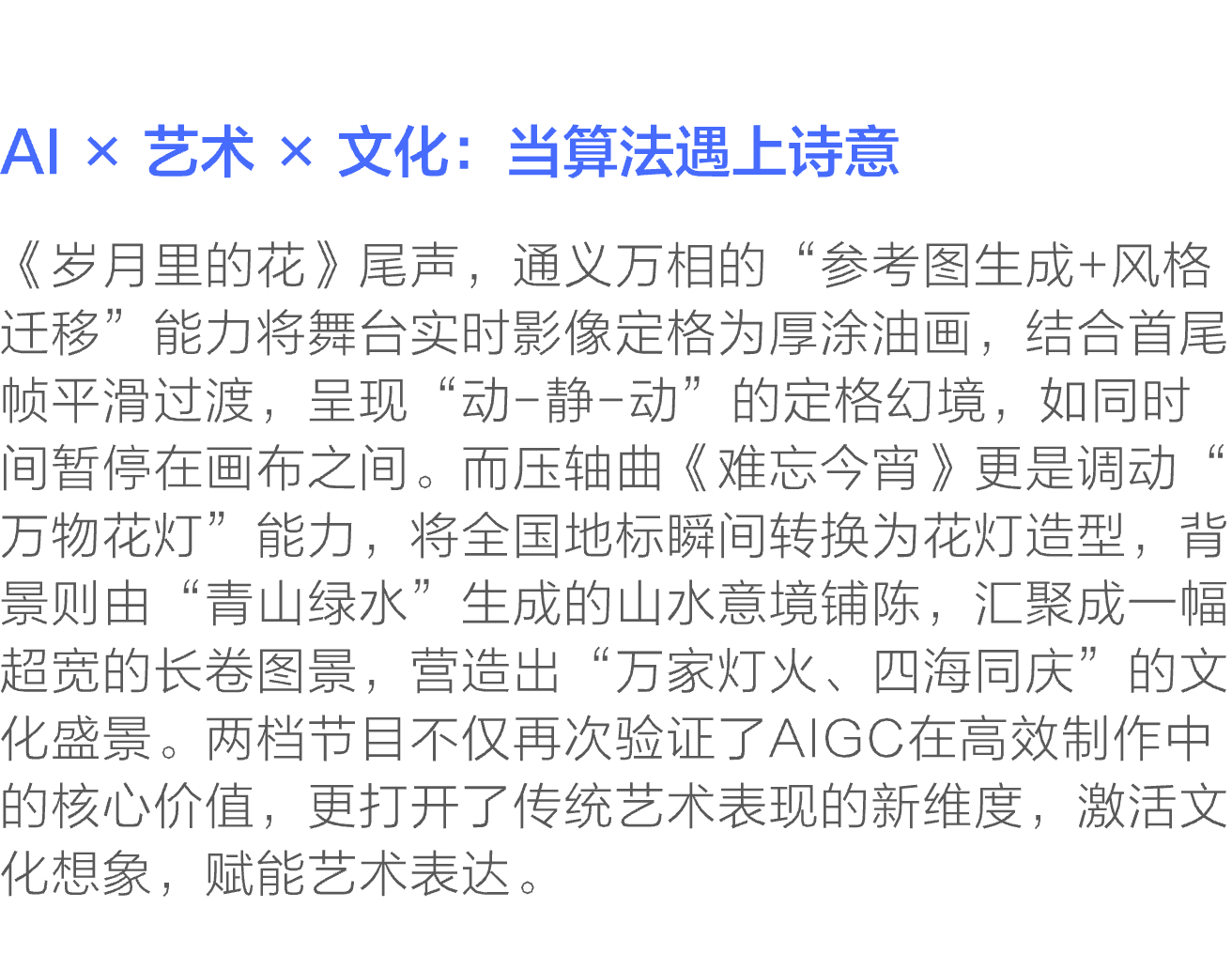 AI × 艺术 × 文化：当算法遇上诗意

《岁月里的花》尾声，通义万相的“参考图生成+风格迁移”能力将舞台实时影像定格为厚涂油画，结合首尾帧平滑过渡，呈现“动-静-动”的定格幻境，如同时间暂停在画布之间。而压轴曲《难忘今宵》更是调动“万物花灯”能力，将全国地标瞬间转换为花灯造型，背景则由“青山绿水”生成的山水意境铺陈，汇聚成一幅超宽的长卷图景，营造出“万家灯火、四海同庆”的文化盛景。两档节目不仅再次验证了AIGC在高效制作中的核心价值，更打开了传统艺术表现的新维度，激活文化想象，赋能艺术表达。